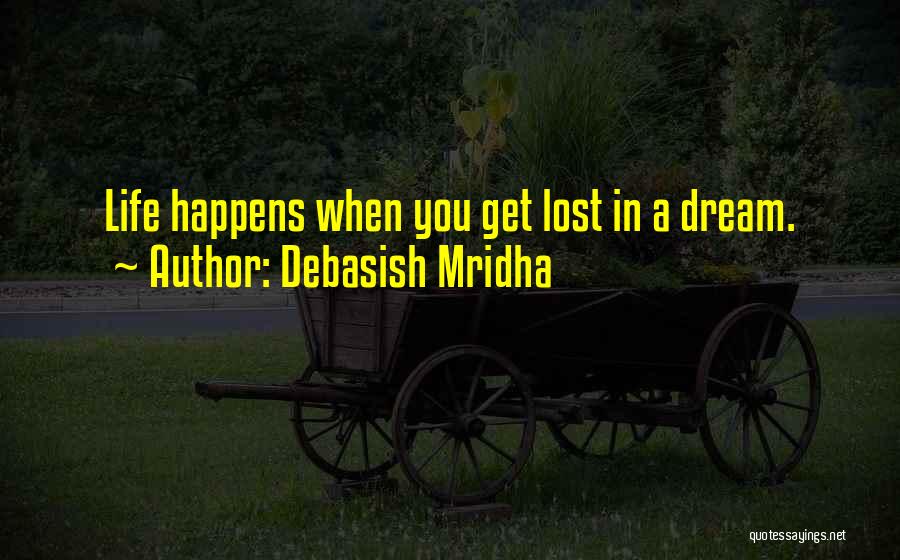 Life happens when you get lost in a dream.
~ Author: Debasish Mridha

quotessayings.net